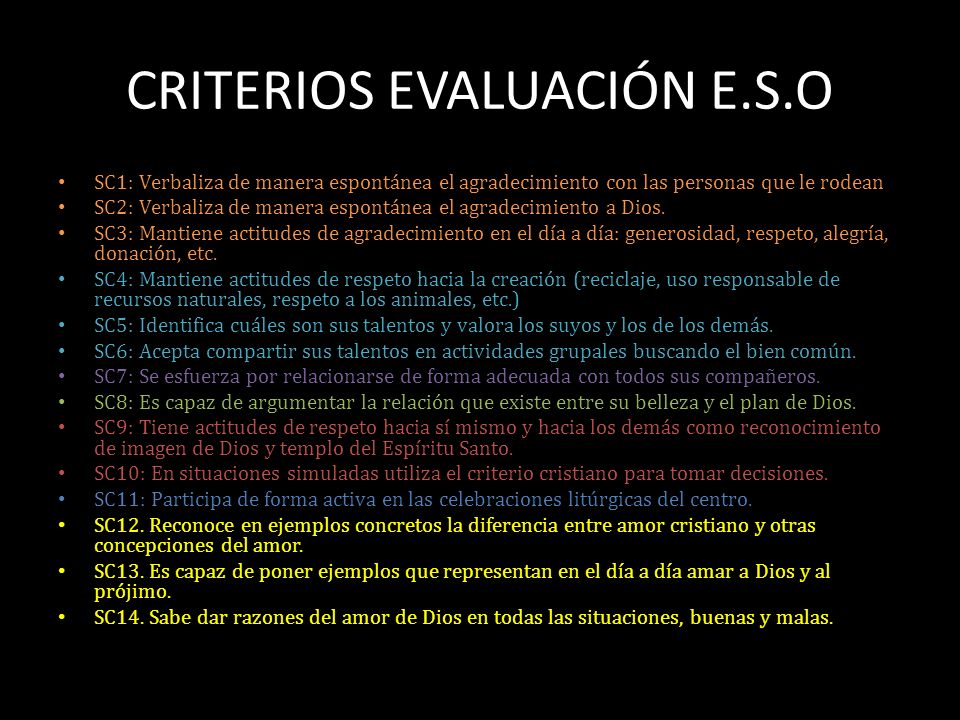 CRITERIOS EVALUACIÓN E.S.O

• SC1: Verbaliza de manera espontánea el agradecimiento con las personas que le rodean
• SC2: Verbaliza de manera espontánea el agradecimiento a Dios.
• SC3: Mantiene actitudes de agradecimiento en el día a día: generosidad, respeto, alegría, donación, etc.
• SC4: Mantiene actitudes de respeto hacia la creación (reciclaje, uso responsable de recursos naturales, respeto a los animales, etc.)
• SC5: Identifica cuáles son sus talentos y valora los suyos y los de los demás.
• SC6: Acepta compartir sus talentos en actividades grupales buscando el bien común.
• SC7: Se esfuerza por relacionarse de forma adecuada con todos sus compañeros.
• SC8: Es capaz de argumentar la relación que existe entre su belleza y el plan de Dios.
• SC9: Tiene actitudes de respeto hacia sí mismo y hacia los demás como reconocimiento de imagen de Dios y templo del Espíritu Santo.
• SC10: En situaciones simuladas utiliza el criterio cristiano para tomar decisiones.
• SC11: Participa de forma activa en las celebraciones litúrgicas del centro.
• SC12. Reconoce en ejemplos concretos la diferencia entre amor cristiano y otras concepciones del amor.
• SC13. Es capaz de poner ejemplos que representan en el día a día amar a Dios y al prójimo.
• SC14. Sabe dar razones del amor de Dios en todas las situaciones, buenas y malas.